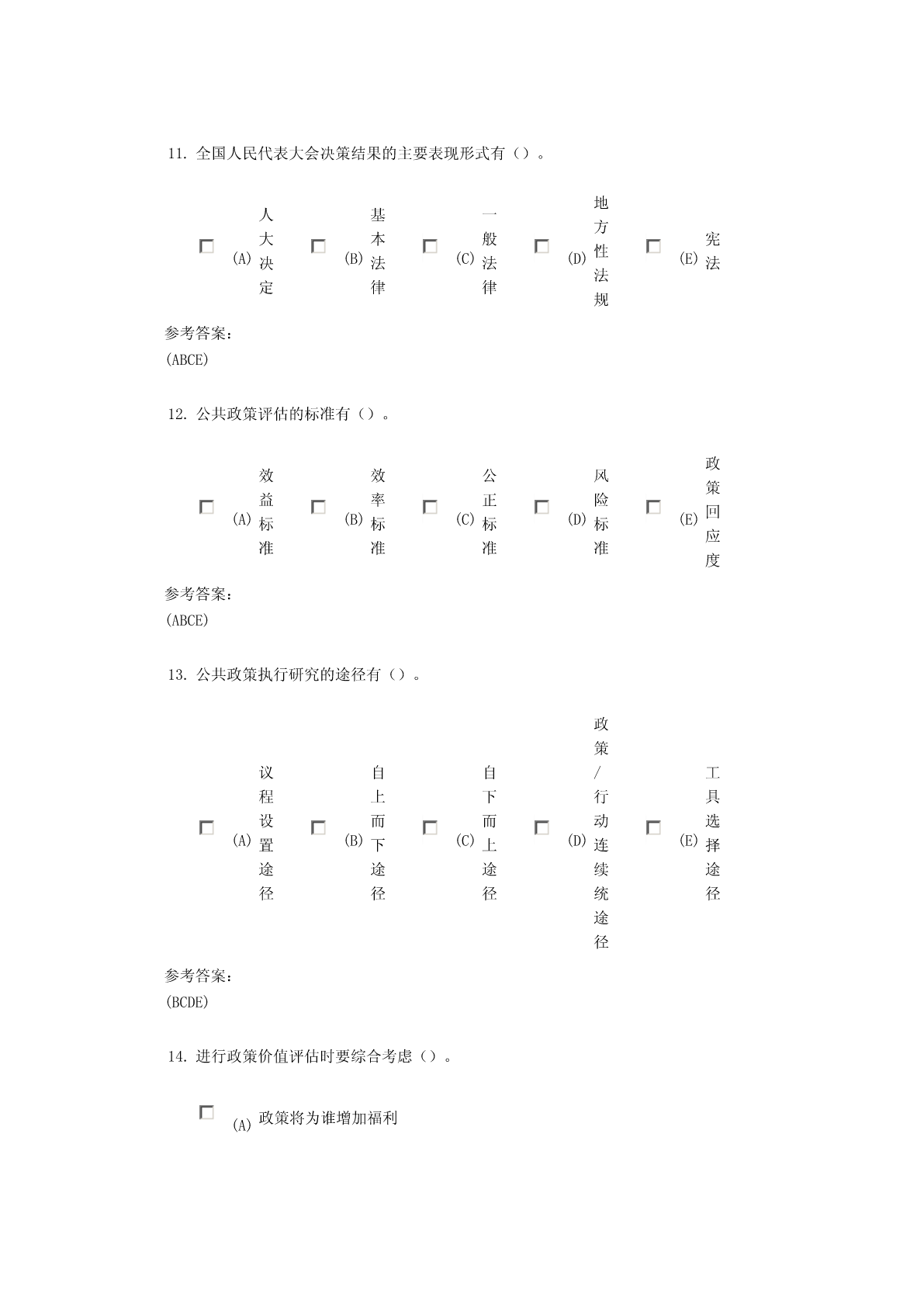 11. 全国人民代表大会决策结果的主要表现形式有（）。

(A) 人大决定
(B) 基本法律
(C) 一般法律
(D) 地方性法规
(E) 宪法

参考答案：
(ABCE)

12. 公共政策评估的标准有（）。

(A) 效益标准
(B) 效率标准
(C) 公正标准
(D) 风险标准
(E) 政策回应度

参考答案：
(ABCE)

13. 公共政策执行研究的途径有（）。

(A) 议程设置途径
(B) 自上而下途径
(C) 自下而上途径
(D) 政策/行动连续统途径
(E) 工具选择途径

参考答案：
(BCDE)

14. 进行政策价值评估时要综合考虑（）。

(A) 政策将为谁增加福利